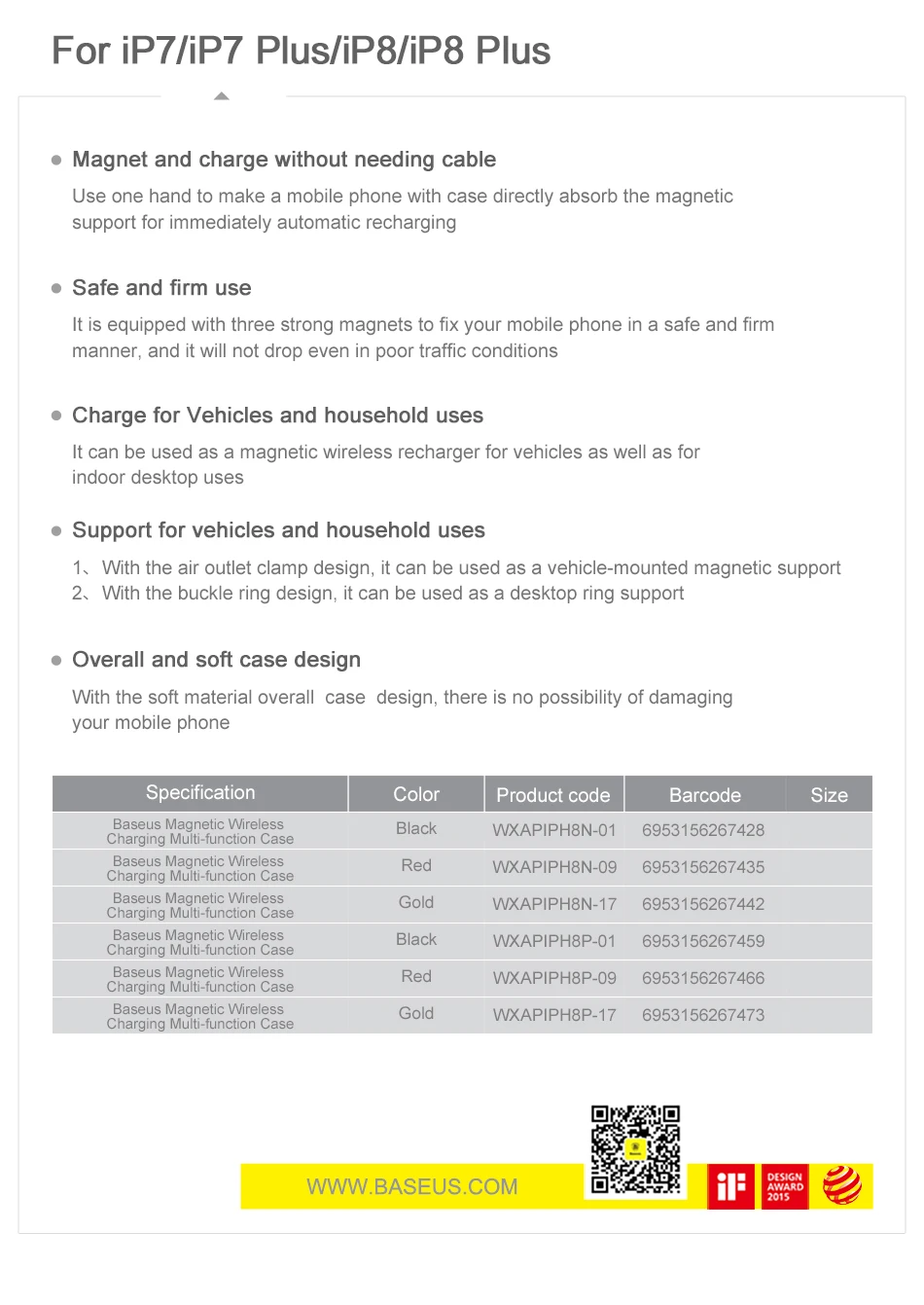 For iP7/iP7 Plus/iP8/iP8 Plus

Magnet and charge without needing cable

Use one hand to make a mobile phone with case directly absorb the magnetic support for immediately automatic recharging

Safe and firm use

It is equipped with three strong magnets to fix your mobile phone in a safe and firm manner, and it will not drop even in poor traffic conditions

Charge for Vehicles and household uses

It can be used as a magnetic wireless recharger for vehicles as well as for indoor desktop uses

Support for vehicles and household uses

1、With the air outlet clamp design, it can be used as a vehicle-mounted magnetic support
2、With the buckle ring design, it can be used as a desktop ring support

Overall and soft case design

With the soft material overall case design, there is no possibility of damaging your mobile phone

| Specification | Color | Product code | Barcode | Size |
|---|---|---|---|---|
| Baseus Magnetic Wireless Charging Multi-function Case | Black | WXAPIPH8N-01 | 6953156267428 | |
| Baseus Magnetic Wireless Charging Multi-function Case | Red | WXAPIPH8N-09 | 6953156267435 | |
| Baseus Magnetic Wireless Charging Multi-function Case | Gold | WXAPIPH8N-17 | 6953156267442 | |
| Baseus Magnetic Wireless Charging Multi-function Case | Black | WXAPIPH8P-01 | 6953156267459 | |
| Baseus Magnetic Wireless Charging Multi-function Case | Red | WXAPIPH8P-09 | 6953156267466 | |
| Baseus Magnetic Wireless Charging Multi-function Case | Gold | WXAPIPH8P-17 | 6953156267473 | |

WWW.BASEUS.COM

iF

DESIGN AWARD 2015